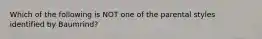 Which of the following is NOT one of the parental styles identified by Baumrind?